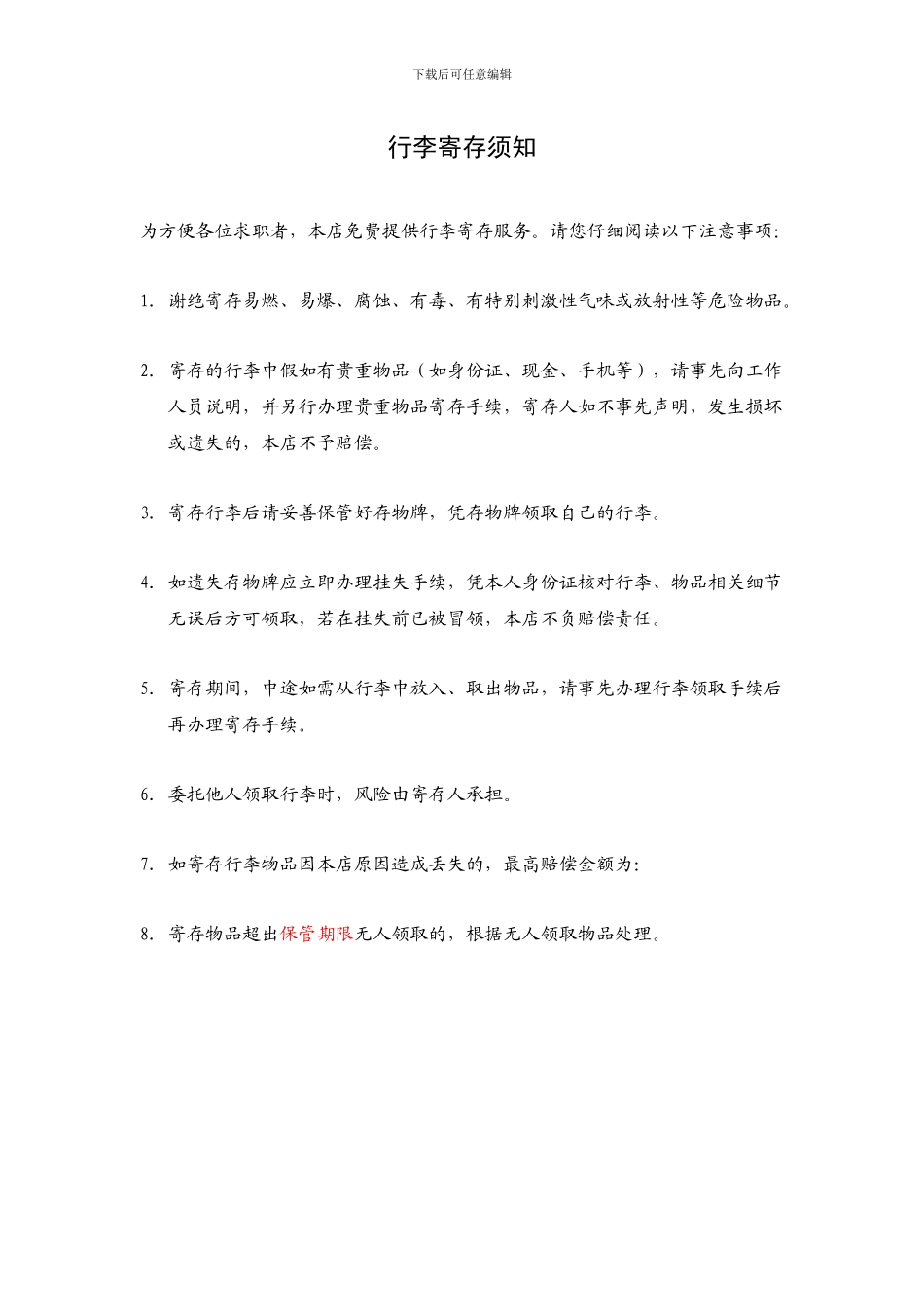 下载后可任意编辑

行李寄存须知

为方便各位求职者，本店免费提供行李寄存服务。请您仔细阅读以下注意事项：

1. 谢绝寄存易燃、易爆、腐蚀、有毒、有特别刺激性气味或放射性等危险物品。

2. 寄存的行李中假如有贵重物品（如身份证、现金、手机等），请事先向工作人员说明，并另行办理贵重物品寄存手续，寄存人如不事先声明，发生损坏或遗失的，本店不予赔偿。

3. 寄存行李后请妥善保管好存物牌，凭存物牌领取自己的行李。

4. 如遗失存物牌应立即办理挂失手续，凭本人身份证核对行李、物品相关细节无误后方可领取，若在挂失前已被冒领，本店不负赔偿责任。

5. 寄存期间，中途如需从行李中放入、取出物品，请事先办理行李领取手续后再办理寄存手续。

6. 委托他人领取行李时，风险由寄存人承担。

7. 如寄存行李物品因本店原因造成丢失的，最高赔偿金额为：

8. 寄存物品超出保管期限无人领取的，根据无人领取物品处理。